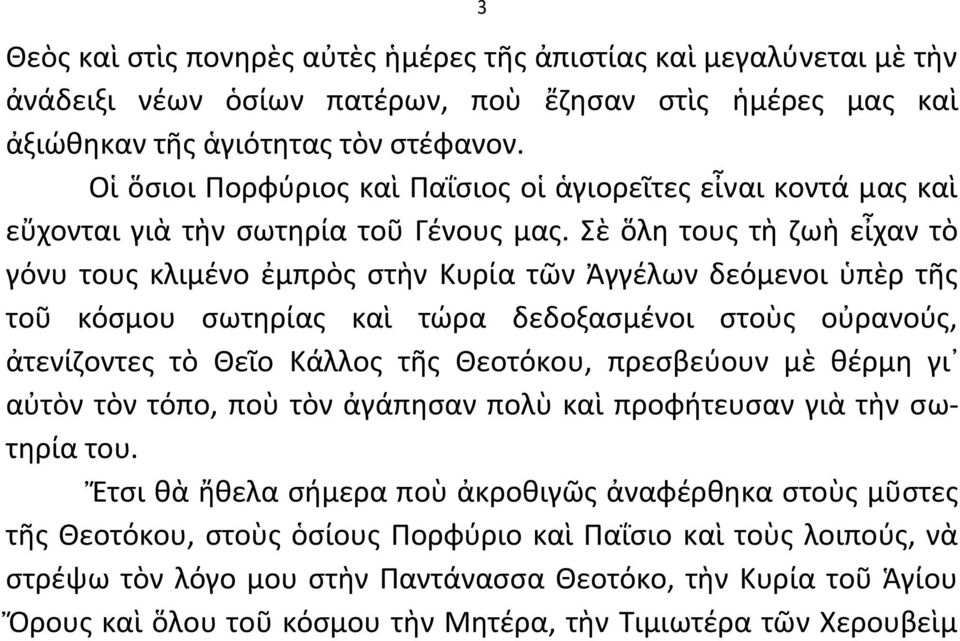 3

Θεὸς καὶ στὶς πονηρὲς αὐτὲς ἡμέρες τῆς ἀπιστίας καὶ μεγαλύνεται μὲ τὴν ἀνάδειξι νέων ὁσίων πατέρων, ποὺ ἔζησαν στὶς ἡμέρες μας καὶ ἀξιώθηκαν τῆς ἁγιότητας τὸν στέφανον.

Οἱ ὅσιοι Πορφύριος καὶ Παΐσιος οἱ ἁγιορεῖτες εἶναι κοντά μας καὶ εὔχονται γιὰ τὴν σωτηρία τοῦ Γένους μας. Σὲ ὅλη τους τὴ ζωὴ εἶχαν τὸ γόνυ τους κλιμένο ἐμπρὸς στὴν Κυρία τῶν Ἀγγέλων δεόμενοι ὑπὲρ τῆς τοῦ κόσμου σωτηρίας καὶ τώρα δεδοξασμένοι στοὺς οὐρανούς, ἀτενίζοντες τὸ Θεῖο Κάλλος τῆς Θεοτόκου, πρεσβεύουν μὲ θέρμη γι᾽ αὐτὸν τὸν τόπο, ποὺ τὸν ἀγάπησαν πολὺ καὶ προφήτευσαν γιὰ τὴν σωτηρία του.

Ἔτσι θὰ ἤθελα σήμερα ποὺ ἀκροθιγῶς ἀναφέρθηκα στοὺς μῦστες τῆς Θεοτόκου, στοὺς ὁσίους Πορφύριο καὶ Παΐσιο καὶ τοὺς λοιπούς, νὰ στρέψω τὸν λόγο μου στὴν Παντάνασσα Θεοτόκο, τὴν Κυρία τοῦ Ἁγίου Ὄρους καὶ ὅλου τοῦ κόσμου τὴν Μητέρα, τὴν Τιμιωτέρα τῶν Χερουβεὶμ